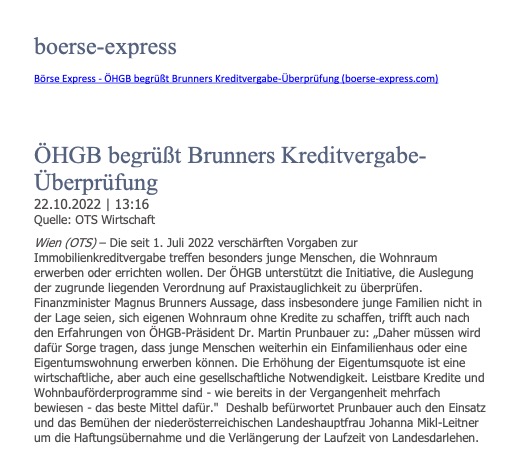 boerse-express

Börse Express - ÖHGB begrüßt Brunners Kreditvergabe-Überprüfung (boerse-express.com)

ÖHGB begrüßt Brunners Kreditvergabe-Überprüfung
22.10.2022 | 13:16
Quelle: OTS Wirtschaft

Wien (OTS) – Die seit 1. Juli 2022 verschärften Vorgaben zur Immobilienkreditvergabe treffen besonders junge Menschen, die Wohnraum erwerben oder errichten wollen. Der ÖHGB unterstützt die Initiative, die Auslegung der zugrunde liegenden Verordnung auf Praxistauglichkeit zu überprüfen. Finanzminister Magnus Brunners Aussage, dass insbesondere junge Familien nicht in der Lage seien, sich eigenen Wohnraum ohne Kredite zu schaffen, trifft auch nach den Erfahrungen von ÖHGB-Präsident Dr. Martin Prunbauer zu: „Daher müssen wird dafür Sorge tragen, dass junge Menschen weiterhin ein Einfamilienhaus oder eine Eigentumswohnung erwerben können. Die Erhöhung der Eigentumsquote ist eine wirtschaftliche, aber auch eine gesellschaftliche Notwendigkeit. Leistbare Kredite und Wohnbauförderprogramme sind - wie bereits in der Vergangenheit mehrfach bewiesen - das beste Mittel dafür." Deshalb befürwortet Prunbauer auch den Einsatz und das Bemühen der niederösterreichischen Landeshauptfrau Johanna Mikl-Leitner um die Haftungsübernahme und die Verlängerung der Laufzeit von Landesdarlehen.